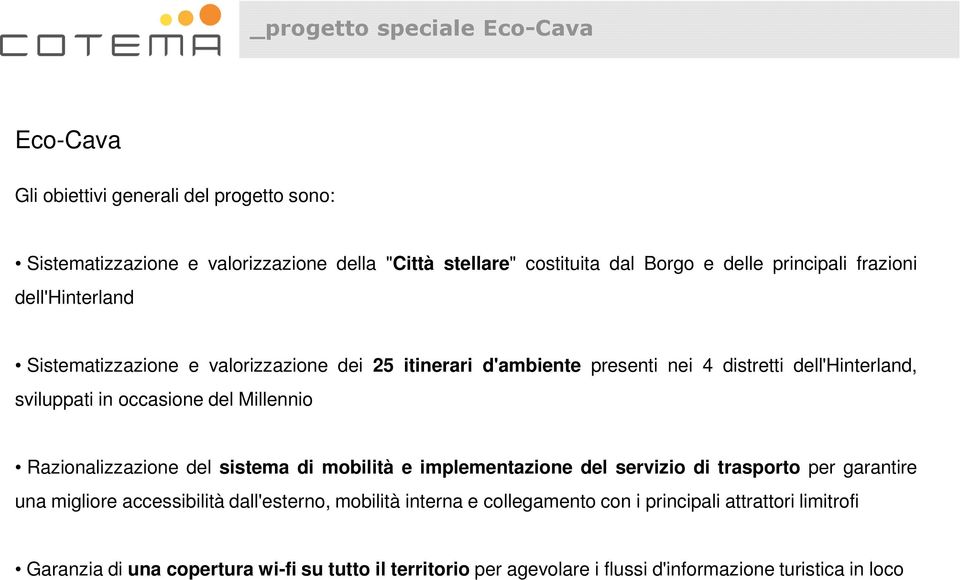 COTEMA

_progetto speciale Eco-Cava

Eco-Cava

Gli obiettivi generali del progetto sono:

• Sistematizzazione e valorizzazione della "Città stellare" costituita dal Borgo e delle principali frazioni dell'Hinterland

• Sistematizzazione e valorizzazione dei 25 itinerari d'ambiente presenti nei 4 distretti dell'Hinterland, sviluppati in occasione del Millennio

• Razionalizzazione del sistema di mobilità e implementazione del servizio di trasporto per garantire una migliore accessibilità dall'esterno, mobilità interna e collegamento con i principali attrattori limitrofi

• Garanzia di una copertura wi-fi su tutto il territorio per agevolare i flussi d'informazione turistica in loco